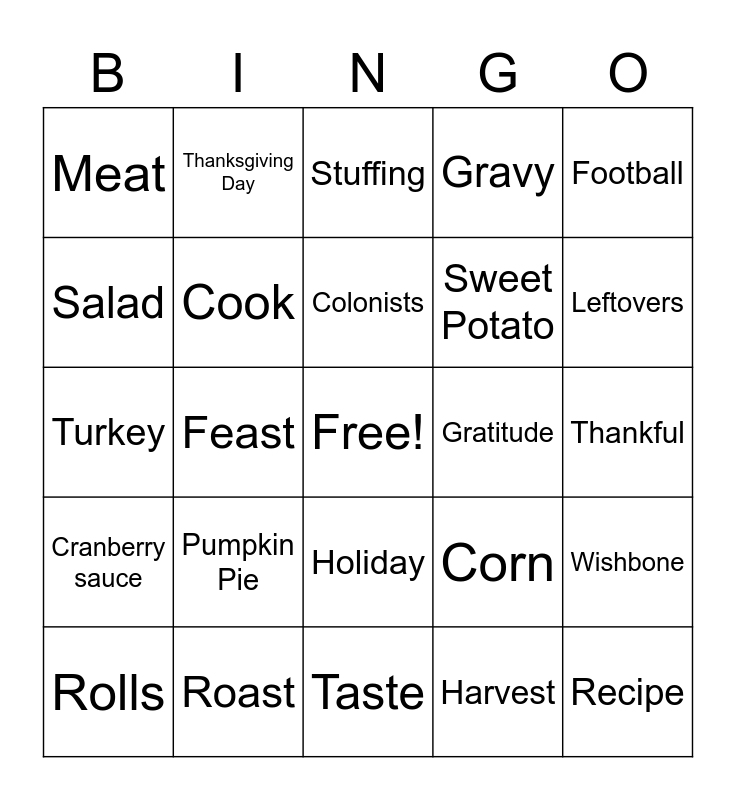 | B | I | N | G | O |
|---|---|---|---|---|
| Meat | Thanksgiving Day | Stuffing | Gravy | Football |
| Salad | Cook | Colonists | Sweet Potato | Leftovers |
| Turkey | Feast | Free! | Gratitude | Thankful |
| Cranberry sauce | Pumpkin Pie | Holiday | Corn | Wishbone |
| Rolls | Roast | Taste | Harvest | Recipe |